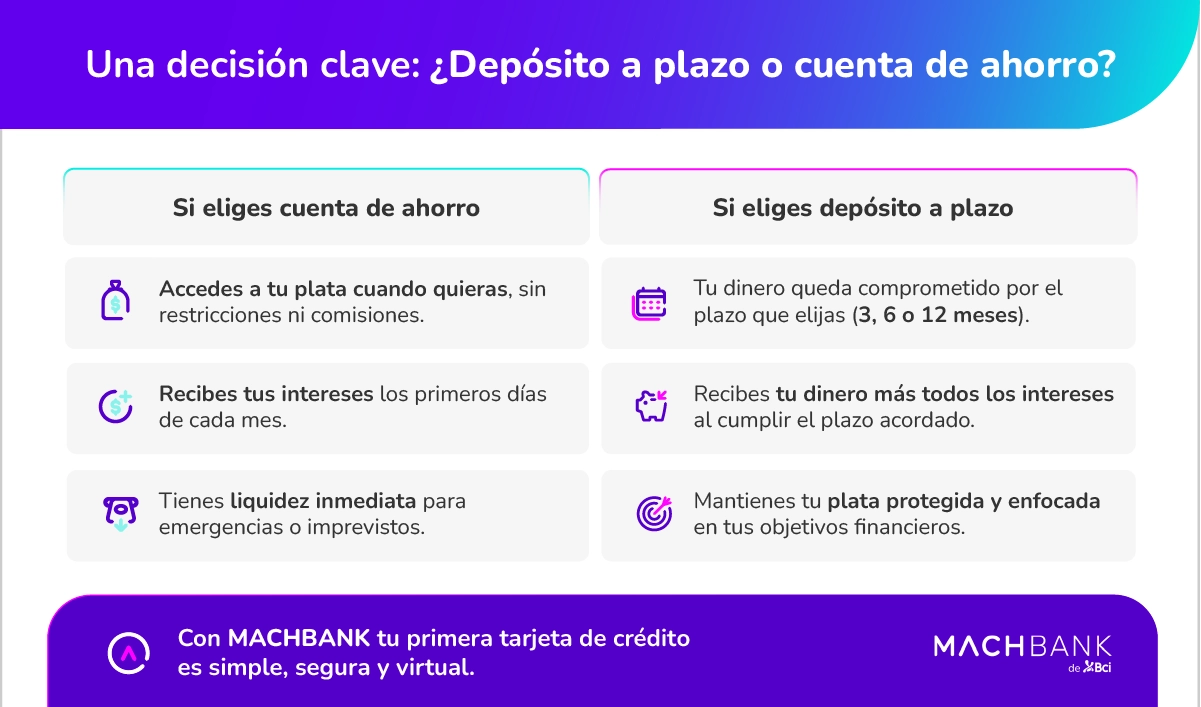 Una decisión clave: ¿Depósito a plazo o cuenta de ahorro?

Si eliges cuenta de ahorro

Accedes a tu plata cuando quieras, sin restricciones ni comisiones.

Recibes tus intereses los primeros días de cada mes.

Tienes liquidez inmediata para emergencias o imprevistos.

Si eliges depósito a plazo

Tu dinero queda comprometido por el plazo que elijas (3, 6 o 12 meses).

Recibes tu dinero más todos los intereses al cumplir el plazo acordado.

Mantienes tu plata protegida y enfocada en tus objetivos financieros.

Con MACHBANK tu primera tarjeta de crédito es simple, segura y virtual.

MACHBANK de Bci